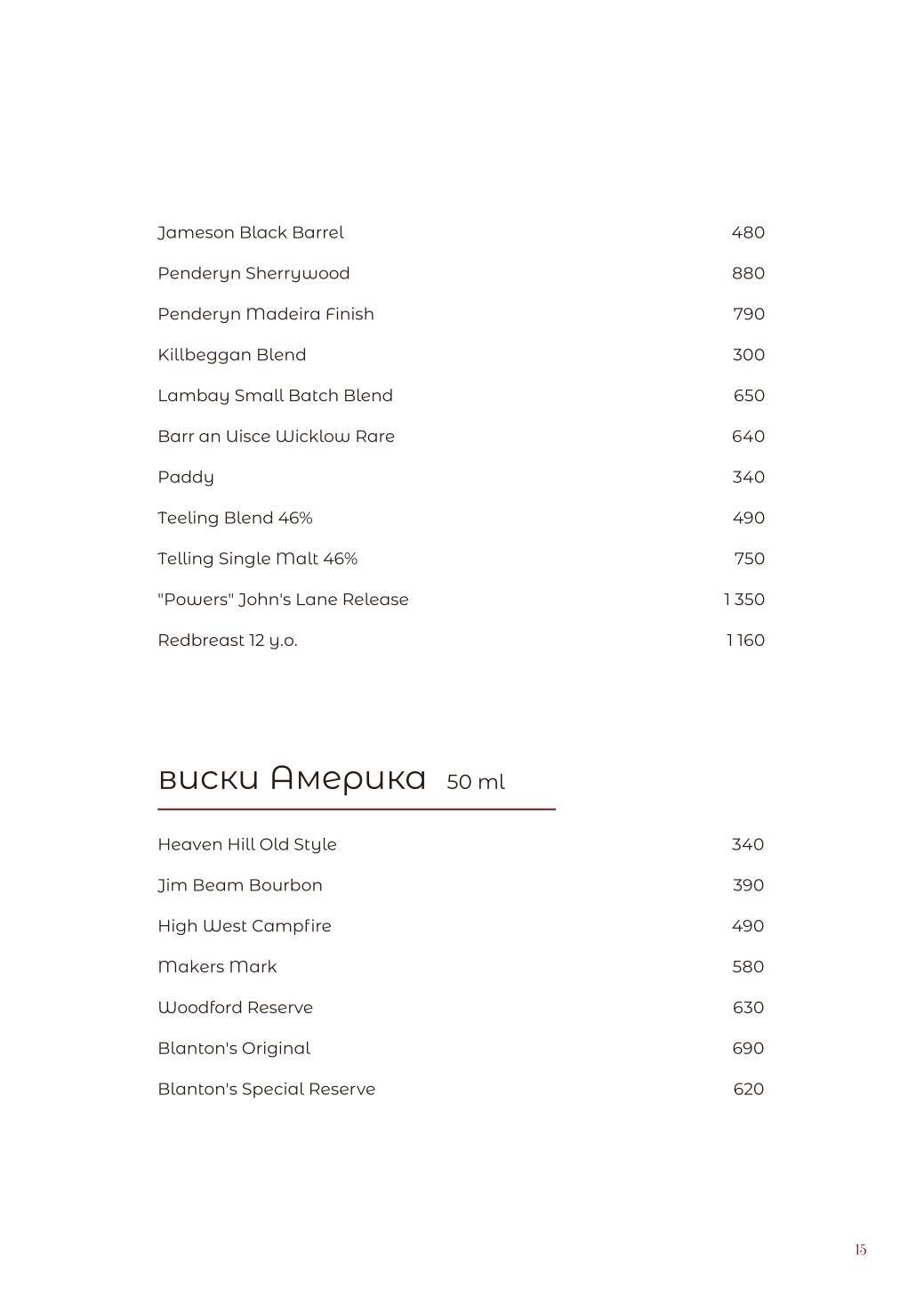 Jameson Black Barrel 480

Penderyn Sherrywood 880

Penderyn Madeira Finish 790

Killbeggan Blend 300

Lambay Small Batch Blend 650

Barr an Uisce Wicklow Rare 640

Paddy 340

Teeling Blend 46% 490

Telling Single Malt 46% 750

"Powers" John's Lane Release 1 350

Redbreast 12 y.o. 1 160

виски Америка 50 ml

Heaven Hill Old Style 340

Jim Beam Bourbon 390

High West Campfire 490

Makers Mark 580

Woodford Reserve 630

Blanton's Original 690

Blanton's Special Reserve 620

15